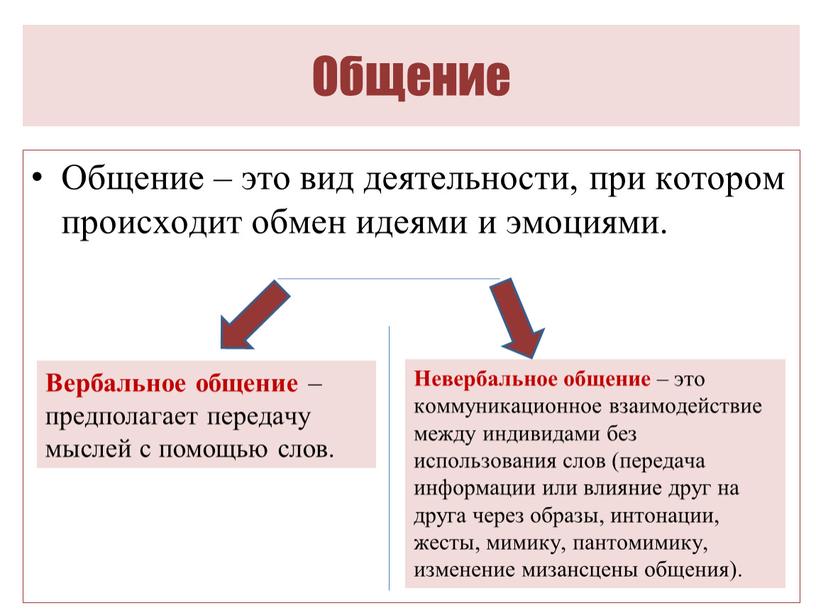 Общение

• Общение – это вид деятельности, при котором происходит обмен идеями и эмоциями.

Вербальное общение – предполагает передачу мыслей с помощью слов.

Невербальное общение – это коммуникационное взаимодействие между индивидами без использования слов (передача информации или влияние друг на друга через образы, интонации, жесты, мимику, пантомимику, изменение мизансцены общения).